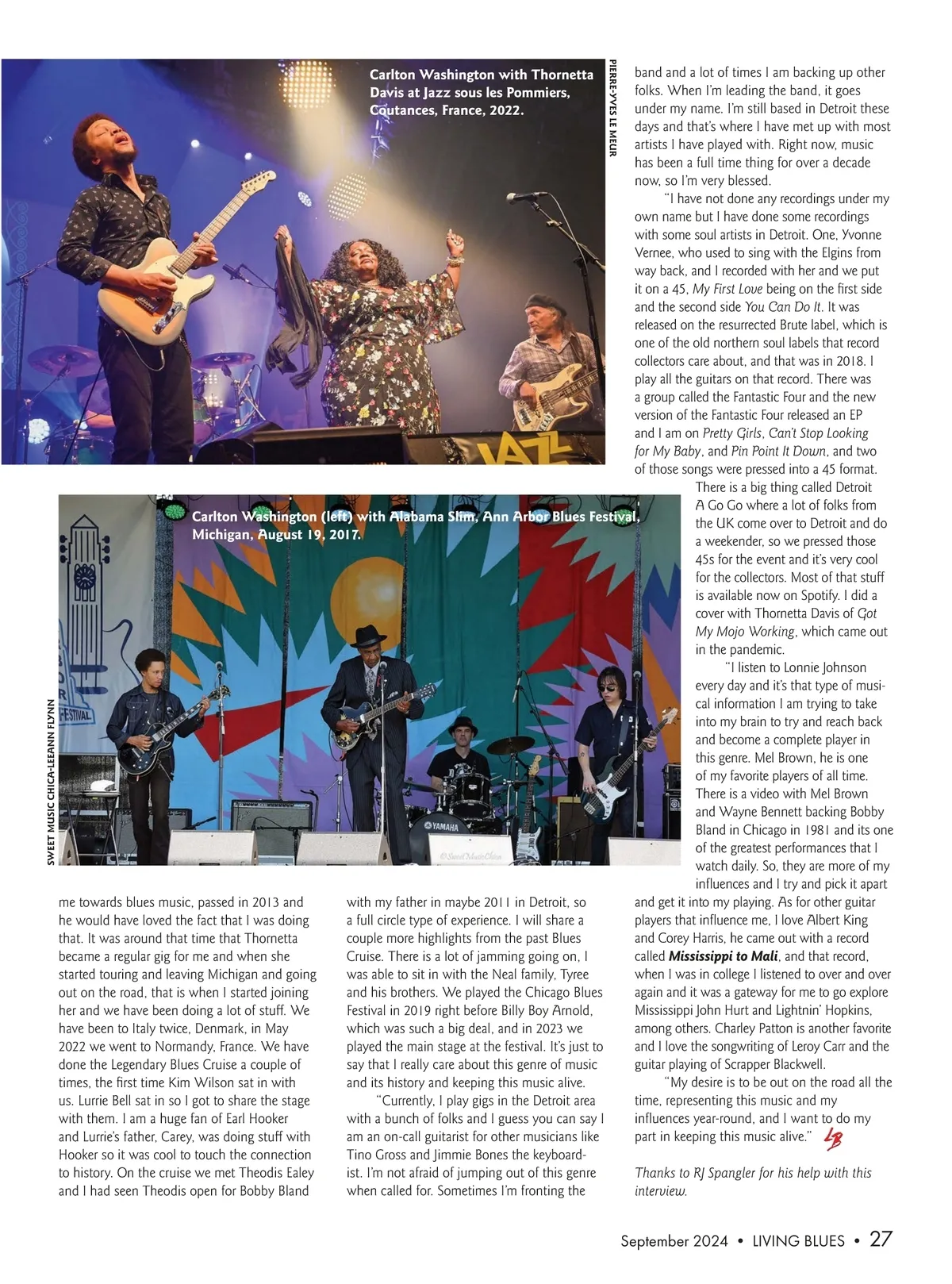 Carlton Washington with Thornetta Davis at Jazz sous les Pommiers, Coutances, France, 2022.

PIERRE-YVES LE MEUR

Carlton Washington (left) with Alabama Slim, Ann Arbor Blues Festival, Michigan, August 19, 2017.

SWEET MUSIC CHICA-LEEANN FLYNN

me towards blues music, passed in 2013 and he would have loved the fact that I was doing that. It was around that time that Thornetta became a regular gig for me and when she started touring and leaving Michigan and going out on the road, that is when I started joining her and we have been doing a lot of stuff. We have been to Italy twice, Denmark, in May 2022 we went to Normandy, France. We have done the Legendary Blues Cruise a couple of times, the first time Kim Wilson sat in with us. Lurrie Bell sat in so I got to share the stage with them. I am a huge fan of Earl Hooker and Lurrie's father, Carey, was doing stuff with Hooker so it was cool to touch the connection to history. On the cruise we met Theodis Ealey and I had seen Theodis open for Bobby Bland

with my father in maybe 2011 in Detroit, so a full circle type of experience. I will share a couple more highlights from the past Blues Cruise. There is a lot of jamming going on, I was able to sit in with the Neal family, Tyree and his brothers. We played the Chicago Blues Festival in 2019 right before Billy Boy Arnold, which was such a big deal, and in 2023 we played the main stage at the festival. It's just to say that I really care about this genre of music and its history and keeping this music alive.

"Currently, I play gigs in the Detroit area with a bunch of folks and I guess you can say I am an on-call guitarist for other musicians like Tino Gross and Jimmie Bones the keyboardist. I'm not afraid of jumping out of this genre when called for. Sometimes I'm fronting the

band and a lot of times I am backing up other folks. When I'm leading the band, it goes under my name. I'm still based in Detroit these days and that's where I have met up with most artists I have played with. Right now, music has been a full time thing for over a decade now, so I'm very blessed.

"I have not done any recordings under my own name but I have done some recordings with some soul artists in Detroit. One, Yvonne Vernee, who used to sing with the Elgins from way back, and I recorded with her and we put it on a 45, My First Love being on the first side and the second side You Can Do It. It was released on the resurrected Brute label, which is one of the old northern soul labels that record collectors care about, and that was in 2018. I play all the guitars on that record. There was a group called the Fantastic Four and the new version of the Fantastic Four released an EP and I am on Pretty Girls, Can't Stop Looking for My Baby, and Pin Point It Down, and two of those songs were pressed into a 45 format. There is a big thing called Detroit A Go Go where a lot of folks from the UK come over to Detroit and do a weekender, so we pressed those 45s for the event and it's very cool for the collectors. Most of that stuff is available now on Spotify. I did a cover with Thornetta Davis of Got My Mojo Working, which came out in the pandemic.

"I listen to Lonnie Johnson every day and it's that type of musical information I am trying to take into my brain to try and reach back and become a complete player in this genre. Mel Brown, he is one of my favorite players of all time. There is a video with Mel Brown and Wayne Bennett backing Bobby Bland in Chicago in 1981 and its one of the greatest performances that I watch daily. So, they are more of my influences and I try and pick it apart and get it into my playing. As for other guitar players that influence me, I love Albert King and Corey Harris, he came out with a record called Mississippi to Mali, and that record, when I was in college I listened to over and over again and it was a gateway for me to go explore Mississippi John Hurt and Lightnin' Hopkins, among others. Charley Patton is another favorite and I love the songwriting of Leroy Carr and the guitar playing of Scrapper Blackwell.

"My desire is to be out on the road all the time, representing this music and my influences year-round, and I want to do my part in keeping this music alive." LB

Thanks to RJ Spangler for his help with this interview.

September 2024 • LIVING BLUES • 27